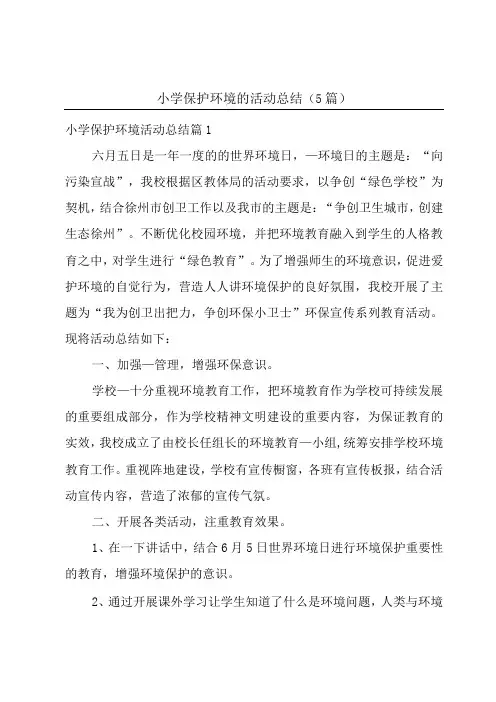 小学保护环境的活动总结（5篇）

小学保护环境活动总结篇1

六月五日是一年一度的的世界环境日，—环境日的主题是：“向污染宣战”，我校根据区教体局的活动要求，以争创“绿色学校”为契机，结合徐州市创卫工作以及我市的主题是：“争创卫生城市，创建生态徐州”。不断优化校园环境，并把环境教育融入到学生的人格教育之中，对学生进行“绿色教育”。为了增强师生的环境意识，促进爱护环境的自觉行为，营造人人讲环境保护的良好氛围，我校开展了主题为“我为创卫出把力，争创环保小卫士”环保宣传系列教育活动。现将活动总结如下：

一、加强—管理，增强环保意识。

学校—十分重视环境教育工作，把环境教育作为学校可持续发展的重要组成部分，作为学校精神文明建设的重要内容，为保证教育的实效，我校成立了由校长任组长的环境教育—小组，统筹安排学校环境教育工作。重视阵地建设，学校有宣传橱窗，各班有宣传板报，结合活动宣传内容，营造了浓郁的宣传气氛。

二、开展各类活动，注重教育效果。

1、在一下讲话中，结合6月5日世界环境日进行环境保护重要性的教育，增强环境保护的意识。

2、通过开展课外学习让学生知道了什么是环境问题，人类与环境